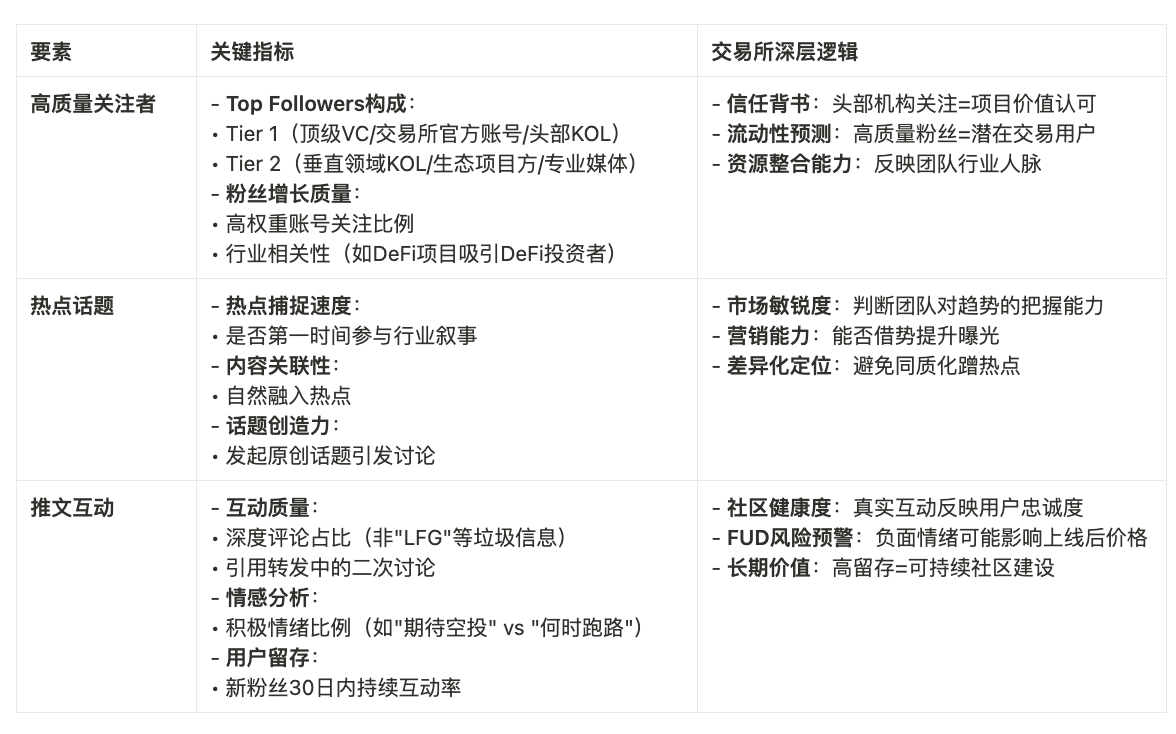 | 要素 | 关键指标 | 交易所深层逻辑 |
|---|---|---|
| 高质量关注者 | - Top Followers构成：<br>• Tier 1（顶级VC/交易所官方账号/头部KOL）<br>• Tier 2（垂直领域KOL/生态项目方/专业媒体）<br>- 粉丝增长质量：<br>• 高权重账号关注比例<br>• 行业相关性（如DeFi项目吸引DeFi投资者） | - 信任背书：头部机构关注=项目价值认可<br>- 流动性预测：高质量粉丝=潜在交易用户<br>- 资源整合能力：反映团队行业人脉 |
| 热点话题 | - 热点捕捉速度：<br>• 是否第一时间参与行业叙事<br>- 内容关联性：<br>• 自然融入热点<br>- 话题创造力：<br>• 发起原创话题引发讨论 | - 市场敏锐度：判断团队对趋势的把握能力<br>- 营销能力：能否借势提升曝光<br>- 差异化定位：避免同质化蹭热点 |
| 推文互动 | - 互动质量：<br>• 深度评论占比（非"LFG"等垃圾信息）<br>• 引用转发中的二次讨论<br>- 情感分析：<br>• 积极情绪比例（如"期待空投" vs "何时跑路"）<br>- 用户留存：<br>• 新粉丝30日内持续互动率 | - 社区健康度：真实互动反映用户忠诚度<br>- FUD风险预警：负面情绪可能影响上线后价格<br>- 长期价值：高留存=可持续社区建设 |